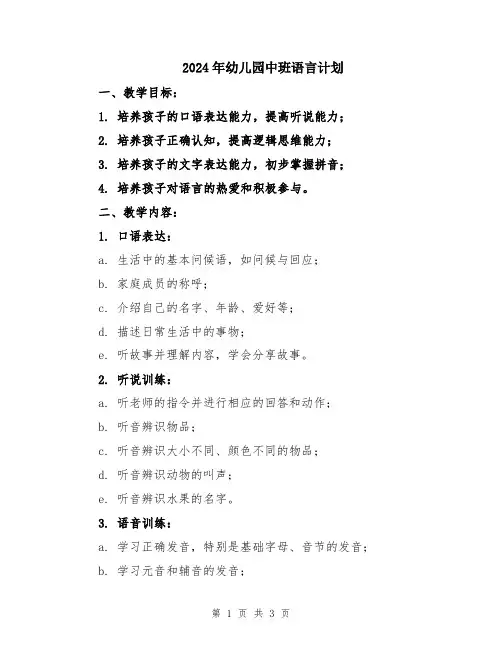 2024年幼儿园中班语言计划

一、教学目标：

1. 培养孩子的口语表达能力，提高听说能力；

2. 培养孩子正确认知，提高逻辑思维能力；

3. 培养孩子的文字表达能力，初步掌握拼音；

4. 培养孩子对语言的热爱和积极参与。

二、教学内容：

1. 口语表达：

a. 生活中的基本问候语，如问候与回应；

b. 家庭成员的称呼；

c. 介绍自己的名字、年龄、爱好等；

d. 描述日常生活中的事物；

e. 听故事并理解内容，学会分享故事。

2. 听说训练：

a. 听老师的指令并进行相应的回答和动作；

b. 听音辨识物品；

c. 听音辨识大小不同、颜色不同的物品；

d. 听音辨识动物的叫声；

e. 听音辨识水果的名字。

3. 语音训练：

a. 学习正确发音，特别是基础字母、音节的发音；

b. 学习元音和辅音的发音；

第 1 页 共 3 页